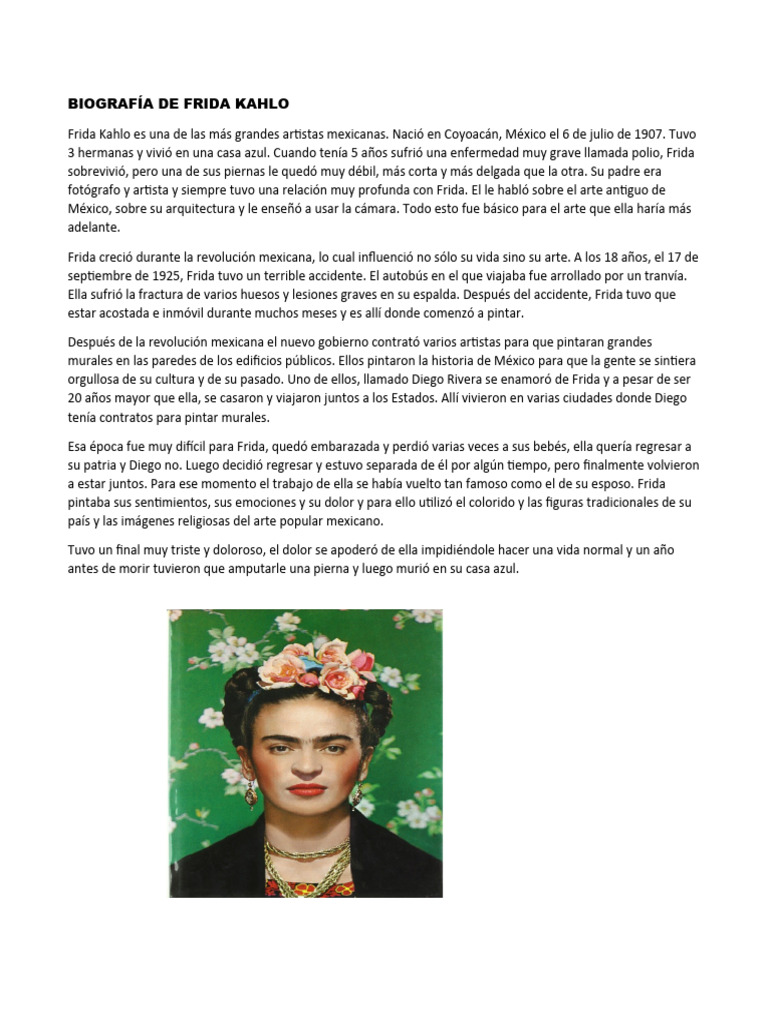 BIOGRAFÍA DE FRIDA KAHLO

Frida Kahlo es una de las más grandes artistas mexicanas. Nació en Coyoacán, México el 6 de julio de 1907. Tuvo 3 hermanas y vivió en una casa azul. Cuando tenía 5 años sufrió una enfermedad muy grave llamada polio, Frida sobrevivió, pero una de sus piernas le quedó muy débil, más corta y más delgada que la otra. Su padre era fotógrafo y artista y siempre tuvo una relación muy profunda con Frida. El le habló sobre el arte antiguo de México, sobre su arquitectura y le enseñó a usar la cámara. Todo esto fue básico para el arte que ella haría más adelante.

Frida creció durante la revolución mexicana, lo cual influenció no sólo su vida sino su arte. A los 18 años, el 17 de septiembre de 1925, Frida tuvo un terrible accidente. El autobús en el que viajaba fue arrollado por un tranvía. Ella sufrió la fractura de varios huesos y lesiones graves en su espalda. Después del accidente, Frida tuvo que estar acostada e inmóvil durante muchos meses y es allí donde comenzó a pintar.

Después de la revolución mexicana el nuevo gobierno contrató varios artistas para que pintaran grandes murales en las paredes de los edificios públicos. Ellos pintaron la historia de México para que la gente se sintiera orgullosa de su cultura y de su pasado. Uno de ellos, llamado Diego Rivera se enamoró de Frida y a pesar de ser 20 años mayor que ella, se casaron y viajaron juntos a los Estados. Allí vivieron en varias ciudades donde Diego tenía contratos para pintar murales.

Esa época fue muy difícil para Frida, quedó embarazada y perdió varias veces a sus bebés, ella quería regresar a su patria y Diego no. Luego decidió regresar y estuvo separada de él por algún tiempo, pero finalmente volvieron a estar juntos. Para ese momento el trabajo de ella se había vuelto tan famoso como el de su esposo. Frida pintaba sus sentimientos, sus emociones y su dolor y para ello utilizó el colorido y las figuras tradicionales de su país y las imágenes religiosas del arte popular mexicano.

Tuvo un final muy triste y doloroso, el dolor se apoderó de ella impidiéndole hacer una vida normal y un año antes de morir tuvieron que amputarle una pierna y luego murió en su casa azul.